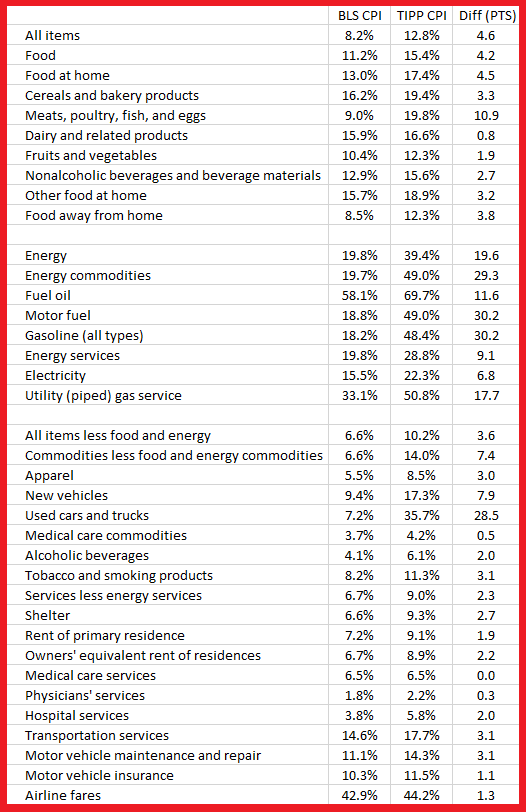 | | BLS CPI | TIPP CPI | Diff (PTS) |
|---|---|---|---|
| All items | 8.2% | 12.8% | 4.6 |
| Food | 11.2% | 15.4% | 4.2 |
| Food at home | 13.0% | 17.4% | 4.5 |
| Cereals and bakery products | 16.2% | 19.4% | 3.3 |
| Meats, poultry, fish, and eggs | 9.0% | 19.8% | 10.9 |
| Dairy and related products | 15.9% | 16.6% | 0.8 |
| Fruits and vegetables | 10.4% | 12.3% | 1.9 |
| Nonalcoholic beverages and beverage materials | 12.9% | 15.6% | 2.7 |
| Other food at home | 15.7% | 18.9% | 3.2 |
| Food away from home | 8.5% | 12.3% | 3.8 |
| | | | |
| Energy | 19.8% | 39.4% | 19.6 |
| Energy commodities | 19.7% | 49.0% | 29.3 |
| Fuel oil | 58.1% | 69.7% | 11.6 |
| Motor fuel | 18.8% | 49.0% | 30.2 |
| Gasoline (all types) | 18.2% | 48.4% | 30.2 |
| Energy services | 19.8% | 28.8% | 9.1 |
| Electricity | 15.5% | 22.3% | 6.8 |
| Utility (piped) gas service | 33.1% | 50.8% | 17.7 |
| | | | |
| All items less food and energy | 6.6% | 10.2% | 3.6 |
| Commodities less food and energy commodities | 6.6% | 14.0% | 7.4 |
| Apparel | 5.5% | 8.5% | 3.0 |
| New vehicles | 9.4% | 17.3% | 7.9 |
| Used cars and trucks | 7.2% | 35.7% | 28.5 |
| Medical care commodities | 3.7% | 4.2% | 0.5 |
| Alcoholic beverages | 4.1% | 6.1% | 2.0 |
| Tobacco and smoking products | 8.2% | 11.3% | 3.1 |
| Services less energy services | 6.7% | 9.0% | 2.3 |
| Shelter | 6.6% | 9.3% | 2.7 |
| Rent of primary residence | 7.2% | 9.1% | 1.9 |
| Owners' equivalent rent of residences | 6.7% | 8.9% | 2.2 |
| Medical care services | 6.5% | 6.5% | 0.0 |
| Physicians' services | 1.8% | 2.2% | 0.3 |
| Hospital services | 3.8% | 5.8% | 2.0 |
| Transportation services | 14.6% | 17.7% | 3.1 |
| Motor vehicle maintenance and repair | 11.1% | 14.3% | 3.1 |
| Motor vehicle insurance | 10.3% | 11.5% | 1.1 |
| Airline fares | 42.9% | 44.2% | 1.3 |